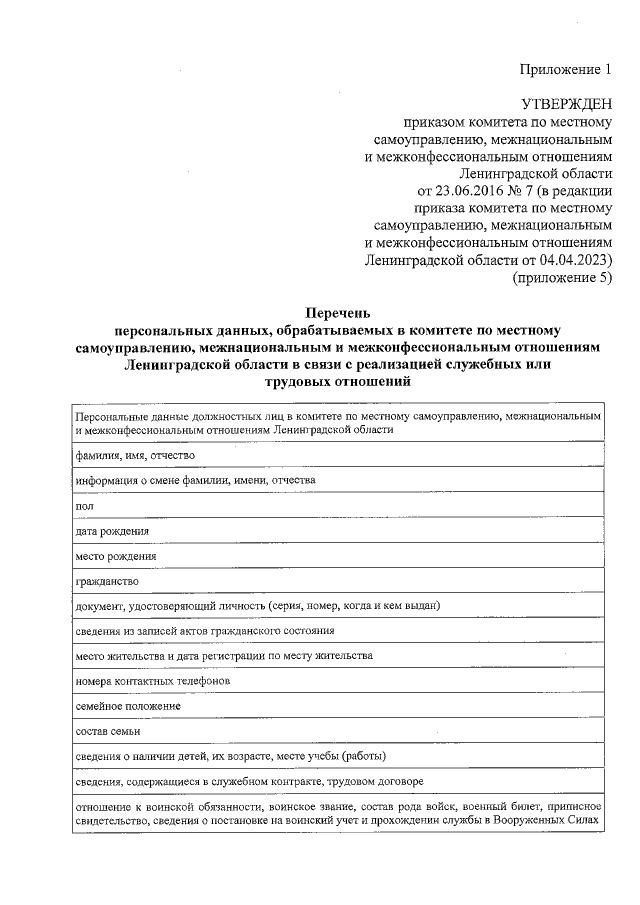 Приложение 1

УТВЕРЖДЕН
приказом комитета по местному самоуправлению, межнациональным и межконфессиональным отношениям Ленинградской области от 23.06.2016 № 7 (в редакции приказа комитета по местному самоуправлению, межнациональным и межконфессиональным отношениям Ленинградской области от 04.04.2023) (приложение 5)

Перечень
персональных данных, обрабатываемых в комитете по местному самоуправлению, межнациональным и межконфессиональным отношениям Ленинградской области в связи с реализацией служебных или трудовых отношений

| Персональные данные должностных лиц в комитете по местному самоуправлению, межнациональным и межконфессиональным отношениям Ленинградской области |
|---|
| фамилия, имя, отчество |
| информация о смене фамилии, имени, отчества |
| пол |
| дата рождения |
| место рождения |
| гражданство |
| документ, удостоверяющий личность (серия, номер, когда и кем выдан) |
| сведения из записей актов гражданского состояния |
| место жительства и дата регистрации по месту жительства |
| номера контактных телефонов |
| семейное положение |
| состав семьи |
| сведения о наличии детей, их возрасте, месте учебы (работы) |
| сведения, содержащиеся в служебном контракте, трудовом договоре |
| отношение к воинской обязанности, воинское звание, состав рода войск, военный билет, приписное свидетельство, сведения о постановке на воинский учет и прохождении службы в Вооруженных Силах |